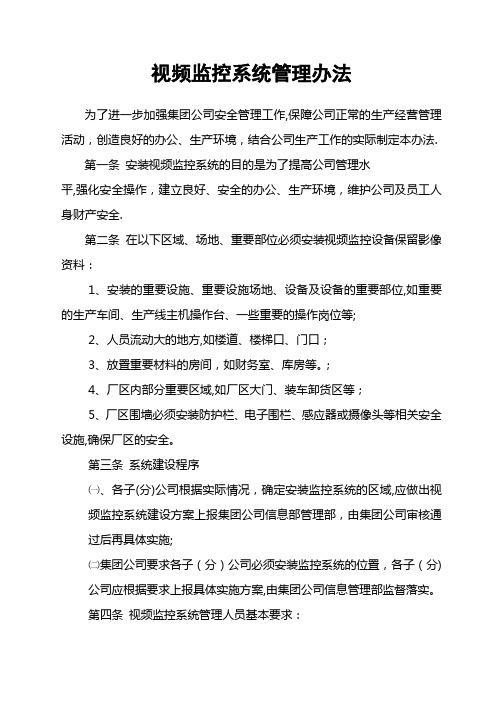 视频监控系统管理办法

为了进一步加强集团公司安全管理工作,保障公司正常的生产经营管理活动，创造良好的办公、生产环境，结合公司生产工作的实际制定本办法.

第一条 安装视频监控系统的目的是为了提高公司管理水平,强化安全操作，建立良好、安全的办公、生产环境，维护公司及员工人身财产安全.

第二条 在以下区域、场地、重要部位必须安装视频监控设备保留影像资料：

1、安装的重要设施、重要设施场地、设备及设备的重要部位,如重要的生产车间、生产线主机操作台、一些重要的操作岗位等;

2、人员流动大的地方,如楼道、楼梯口、门口；

3、放置重要材料的房间，如财务室、库房等。;

4、厂区内部分重要区域,如厂区大门、装车卸货区等；

5、厂区围墙必须安装防护栏、电子围栏、感应器或摄像头等相关安全设施,确保厂区的安全。

第三条 系统建设程序

㈠、各子(分)公司根据实际情况，确定安装监控系统的区域,应做出视频监控系统建设方案上报集团公司信息部管理部，由集团公司审核通过后再具体实施;

㈡集团公司要求各子（分）公司必须安装监控系统的位置，各子（分）公司应根据要求上报具体实施方案,由集团公司信息管理部监督落实。

第四条 视频监控系统管理人员基本要求：